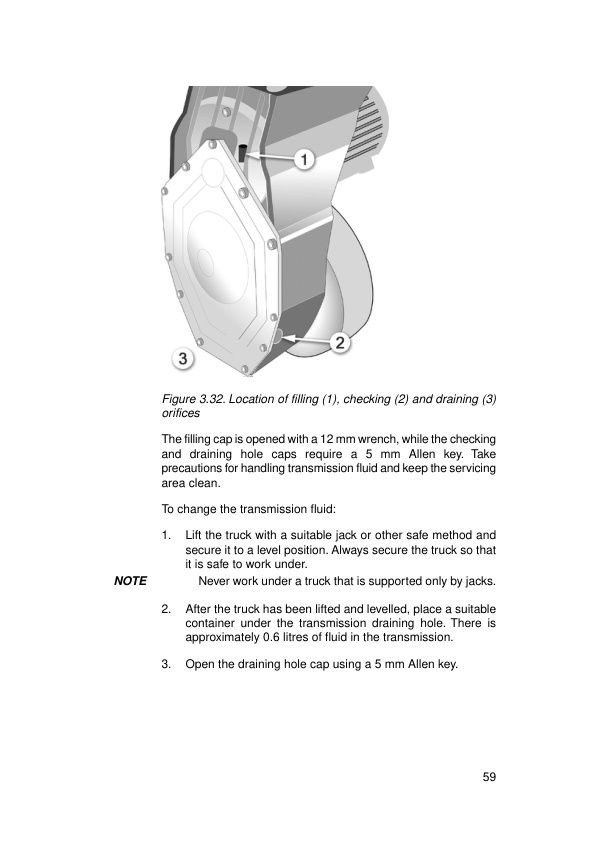 1

2

3

Figure 3.32. Location of filling (1), checking (2) and draining (3) orifices

The filling cap is opened with a 12 mm wrench, while the checking and draining hole caps require a 5 mm Allen key. Take precautions for handling transmission fluid and keep the servicing area clean.

To change the transmission fluid:

1. Lift the truck with a suitable jack or other safe method and secure it to a level position. Always secure the truck so that it is safe to work under.

NOTE Never work under a truck that is supported only by jacks.

2. After the truck has been lifted and levelled, place a suitable container under the transmission draining hole. There is approximately 0.6 litres of fluid in the transmission.

3. Open the draining hole cap using a 5 mm Allen key.

59